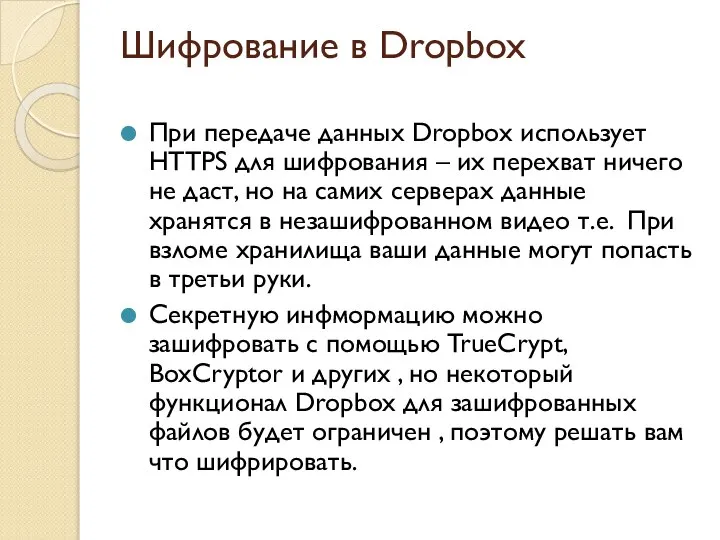 Шифрование в Dropbox

При передаче данных Dropbox использует HTTPS для шифрования – их перехват ничего не даст, но на самих серверах данные хранятся в незашифрованном видео т.е. При взломе хранилища ваши данные могут попасть в третьи руки.

Секретную инфмормацию можно зашифровать с помощью TrueCrypt, BoxCryptor и других , но некоторый функционал Dropbox для зашифрованных файлов будет ограничен , поэтому решать вам что шифрировать.